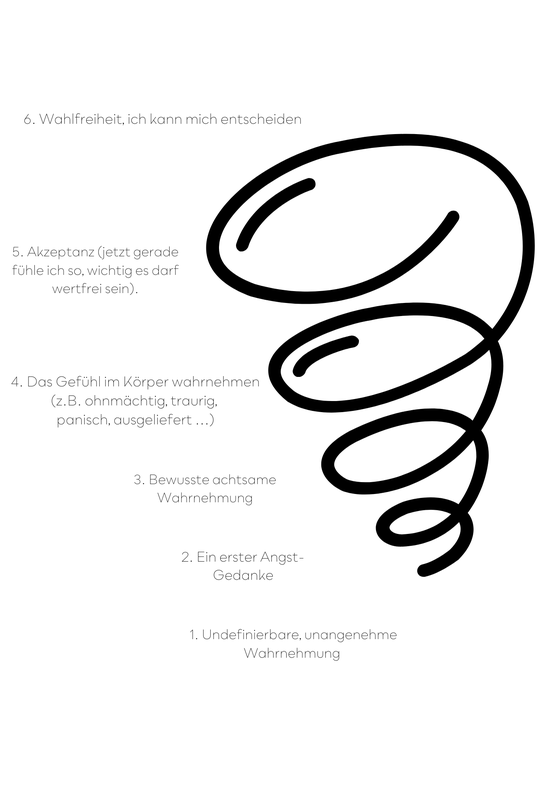 6. Wahlfreiheit, ich kann mich entscheiden

5. Akzeptanz (jetzt gerade fühle ich so, wichtig es darf wertfrei sein).

4. Das Gefühl im Körper wahrnehmen (z.B. ohnmächtig, traurig, panisch, ausgeliefert ...)

3. Bewusste achtsame Wahrnehmung

2. Ein erster Angst-Gedanke

1. Undefinierbare, unangenehme Wahrnehmung